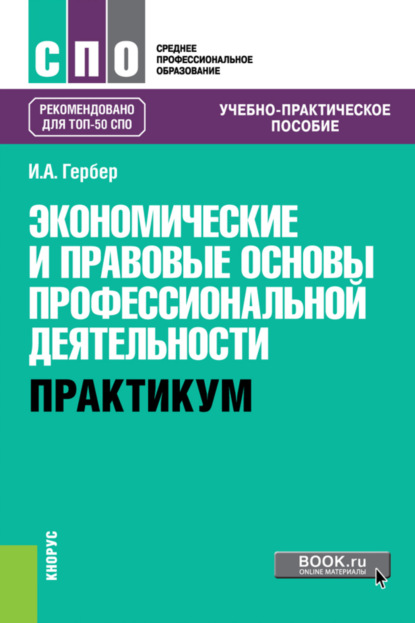 СПО

СРЕДНЕЕ ПРОФЕССИОНАЛЬНОЕ ОБРАЗОВАНИЕ

РЕКОМЕНДОВАНО ДЛЯ ТОП-50 СПО

УЧЕБНО-ПРАКТИЧЕСКОЕ ПОСОБИЕ

И.А. Гербер

ЭКОНОМИЧЕСКИЕ И ПРАВОВЫЕ ОСНОВЫ ПРОФЕССИОНАЛЬНОЙ ДЕЯТЕЛЬНОСТИ

ПРАКТИКУМ

КНОРУС

BOOK.ru
ONLINE МАТЕРИАЛЫ